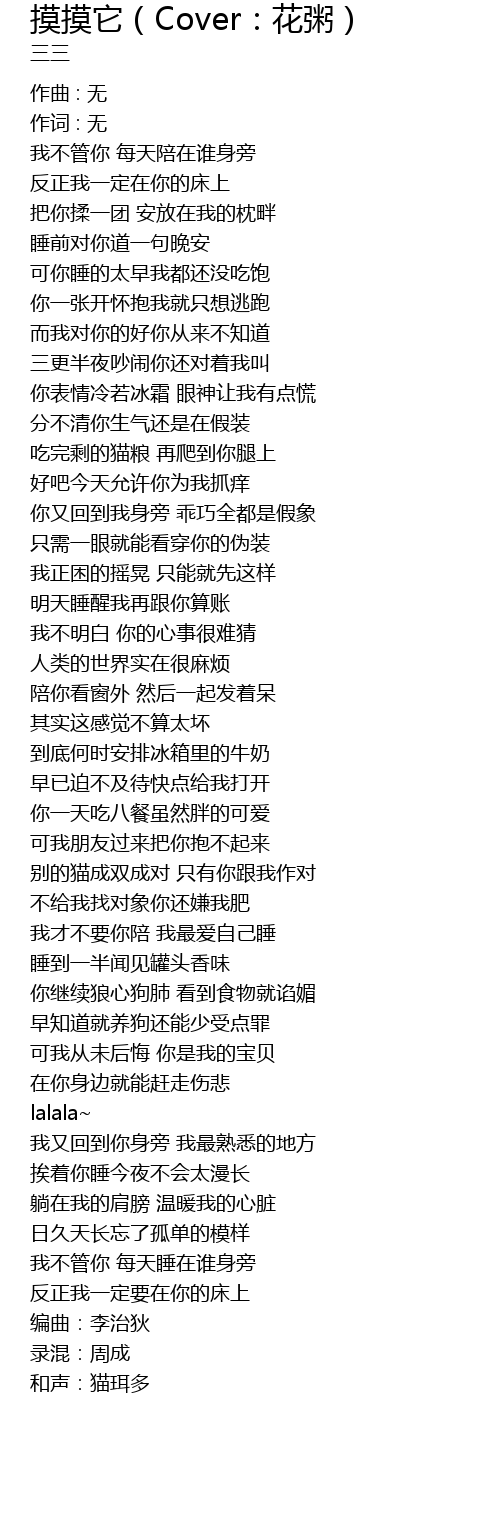 摸摸它（Cover：花粥）
三三

作曲 : 无
作词 : 无
我不管你 每天陪在谁身旁
反正我一定在你的床上
把你揉一团 安放在我的枕畔
睡前对你道一句晚安
可你睡的太早我都还没吃饱
你一张开怀抱我就只想逃跑
而我对你的好你从来不知道
三更半夜吵闹你还对着我叫
你表情冷若冰霜 眼神让我有点慌
分不清你生气还是在假装
吃完剩的猫粮 再爬到你腿上
好吧今天允许你为我抓痒
你又回到我身旁 乖巧全都是假象
只需一眼就能看穿你的伪装
我正困的摇晃 只能就先这样
明天睡醒我再跟你算账
我不明白 你的心事很难猜
人类的世界实在很麻烦
陪你看窗外 然后一起发着呆
其实这感觉不算太坏
到底何时安排冰箱里的牛奶
早已迫不及待快点给我打开
你一天吃八餐虽然胖的可爱
可我朋友过来把你抱不起来
别的猫成双成对 只有你跟我作对
不给我找对象你还嫌我肥
我才不要你陪 我最爱自己睡
睡到一半闻见罐头香味
你继续狼心狗肺 看到食物就谄媚
早知道就养狗还能少受点罪
可我从未后悔 你是我的宝贝
在你身边就能赶走伤悲
lalala~
我又回到你身旁 我最熟悉的地方
挨着你睡今夜不会太漫长
躺在我的肩膀 温暖我的心脏
日久天长忘了孤单的模样
我不管你 每天睡在谁身旁
反正我一定要在你的床上
编曲：李治狄
录混：周成
和声：猫珥多